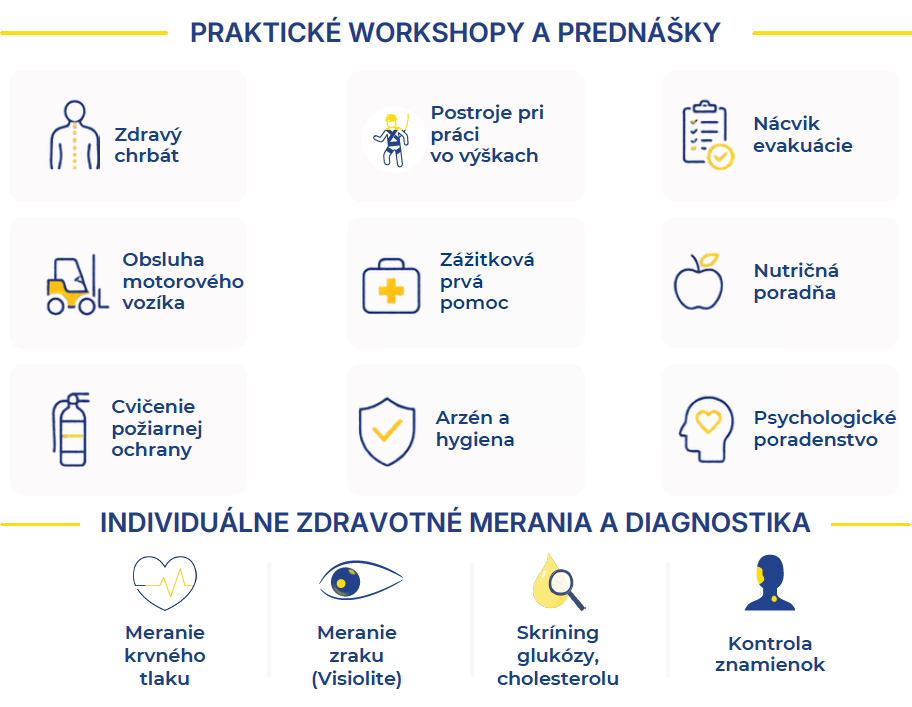 PRAKTICKÉ WORKSHOPY A PREDNÁŠKY

Zdravý chrbát

Postroje pri práci vo výškach

Nácvik evakuácie

Obsluha motorového vozíka

Zážitková prvá pomoc

Nutričná poradňa

Cvičenie požiarnej ochrany

Arzén a hygiena

Psychologické poradenstvo

INDIVIDUÁLNE ZDRAVOTNÉ MERANIA A DIAGNOSTIKA

Meranie krvného tlaku

Meranie zraku (Visiolite)

Skríning glukózy, cholesterolu

Kontrola znamienok